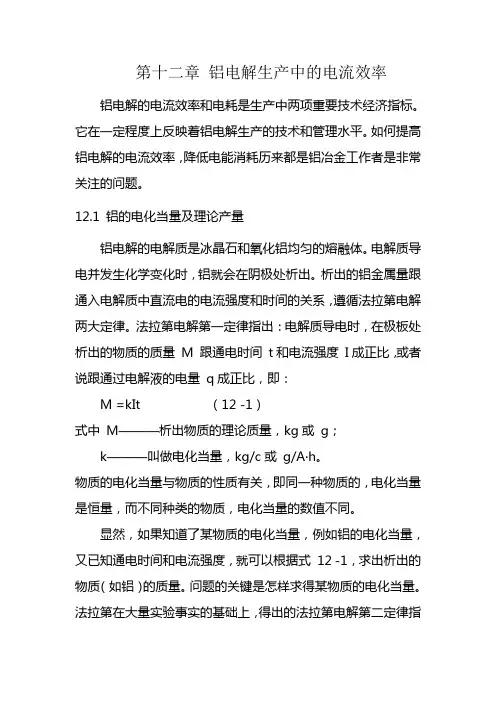 第十二章 铝电解生产中的电流效率

铝电解的电流效率和电耗是生产中两项重要技术经济指标。它在一定程度上反映着铝电解生产的技术和管理水平。如何提高铝电解的电流效率，降低电能消耗历来都是铝冶金工作者是非常关注的问题。

12.1 铝的电化当量及理论产量

铝电解的电解质是冰晶石和氧化铝均匀的熔融体。电解质导电并发生化学变化时，铝就会在阴极处析出。析出的铝金属量跟通入电解质中直流电的电流强度和时间的关系，遵循法拉第电解两大定律。法拉第电解第一定律指出：电解质导电时，在极板处析出的物质的质量 M 跟通电时间 t 和电流强度 I 成正比，或者说跟通过电解液的电量 q 成正比，即：

M =kIt （12 -1）

式中 M———析出物质的理论质量，kg 或 g；

k———叫做电化当量，kg/c 或 g/A·h。

物质的电化当量与物质的性质有关，即同一种物质的，电化当量是恒量，而不同种类的物质，电化当量的数值不同。

显然，如果知道了某物质的电化当量，例如铝的电化当量，又已知通电时间和电流强度，就可以根据式 12 -1，求出析出的物质（如铝）的质量。问题的关键是怎样求得某物质的电化当量。法拉第在大量实验事实的基础上，得出的法拉第电解第二定律指